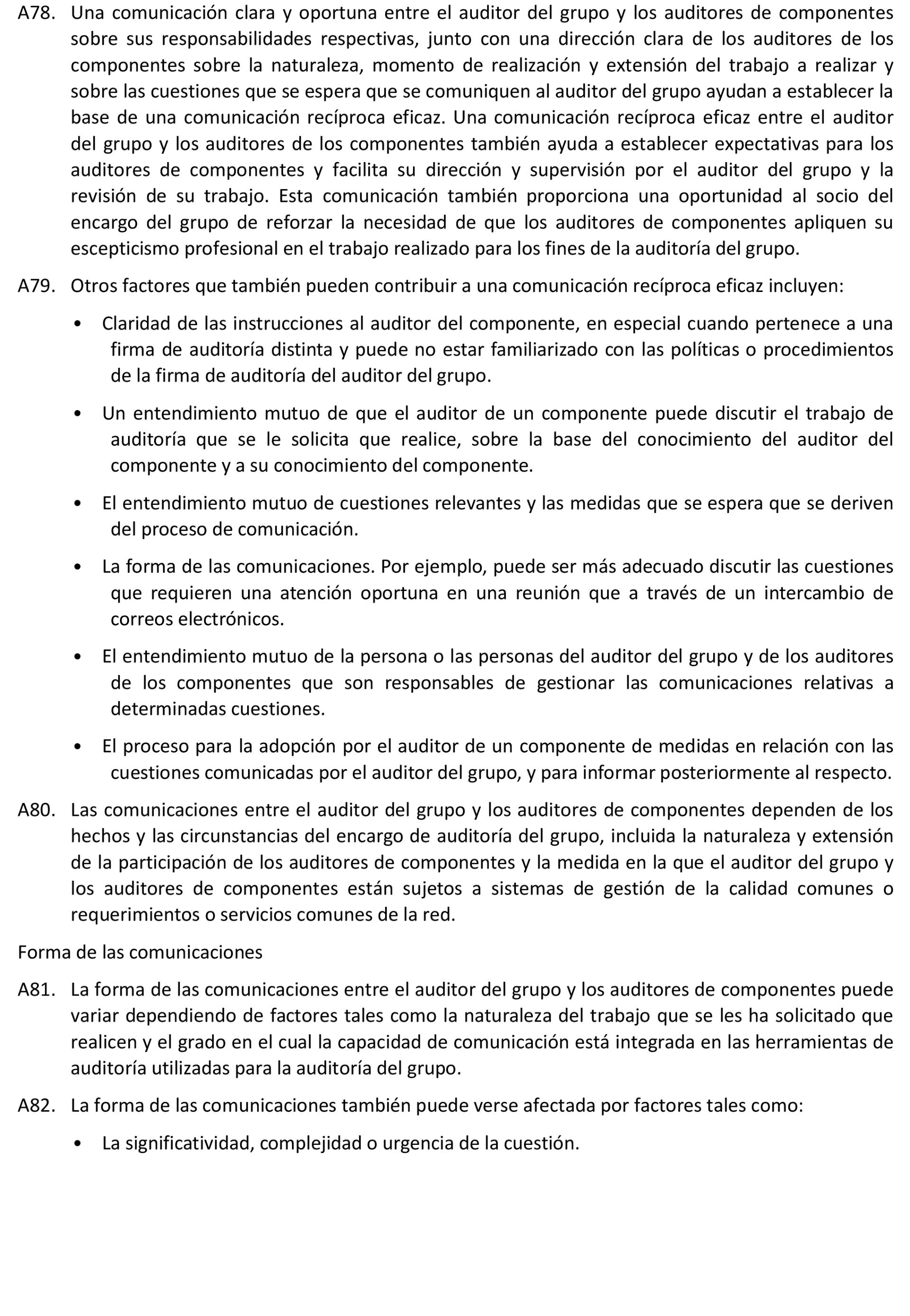 A78. Una comunicación clara y oportuna entre el auditor del grupo y los auditores de componentes sobre sus responsabilidades respectivas, junto con una dirección clara de los auditores de los componentes sobre la naturaleza, momento de realización y extensión del trabajo a realizar y sobre las cuestiones que se espera que se comuniquen al auditor del grupo ayudan a establecer la base de una comunicación recíproca eficaz. Una comunicación recíproca eficaz entre el auditor del grupo y los auditores de los componentes también ayuda a establecer expectativas para los auditores de componentes y facilita su dirección y supervisión por el auditor del grupo y la revisión de su trabajo. Esta comunicación también proporciona una oportunidad al socio del encargo del grupo de reforzar la necesidad de que los auditores de componentes apliquen su escepticismo profesional en el trabajo realizado para los fines de la auditoría del grupo.

A79. Otros factores que también pueden contribuir a una comunicación recíproca eficaz incluyen:

• Claridad de las instrucciones al auditor del componente, en especial cuando pertenece a una firma de auditoría distinta y puede no estar familiarizado con las políticas o procedimientos de la firma de auditoría del auditor del grupo.

• Un entendimiento mutuo de que el auditor de un componente puede discutir el trabajo de auditoría que se le solicita que realice, sobre la base del conocimiento del auditor del componente y a su conocimiento del componente.

• El entendimiento mutuo de cuestiones relevantes y las medidas que se espera que se deriven del proceso de comunicación.

• La forma de las comunicaciones. Por ejemplo, puede ser más adecuado discutir las cuestiones que requieren una atención oportuna en una reunión que a través de un intercambio de correos electrónicos.

• El entendimiento mutuo de la persona o las personas del auditor del grupo y de los auditores de los componentes que son responsables de gestionar las comunicaciones relativas a determinadas cuestiones.

• El proceso para la adopción por el auditor de un componente de medidas en relación con las cuestiones comunicadas por el auditor del grupo, y para informar posteriormente al respecto.

A80. Las comunicaciones entre el auditor del grupo y los auditores de componentes dependen de los hechos y las circunstancias del encargo de auditoría del grupo, incluida la naturaleza y extensión de la participación de los auditores de componentes y la medida en la que el auditor del grupo y los auditores de componentes están sujetos a sistemas de gestión de la calidad comunes o requerimientos o servicios comunes de la red.

Forma de las comunicaciones

A81. La forma de las comunicaciones entre el auditor del grupo y los auditores de componentes puede variar dependiendo de factores tales como la naturaleza del trabajo que se les ha solicitado que realicen y el grado en el cual la capacidad de comunicación está integrada en las herramientas de auditoría utilizadas para la auditoría del grupo.

A82. La forma de las comunicaciones también puede verse afectada por factores tales como:

• La significatividad, complejidad o urgencia de la cuestión.